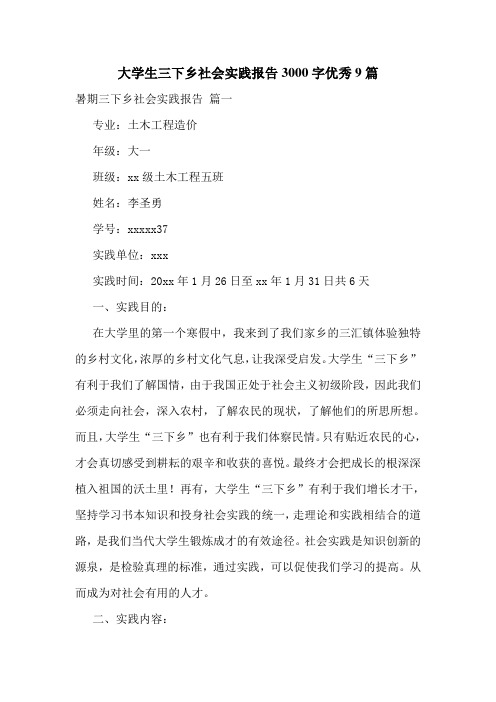 大学生三下乡社会实践报告3000字优秀9篇

暑期三下乡社会实践报告 篇一

专业：土木工程造价

年级：大一

班级：xx级土木工程五班

姓名：李圣勇

学号：xxxxx37

实践单位：xxx

实践时间：20xx年1月26日至xx年1月31日共6天

一、实践目的：

在大学里的第一个寒假中，我来到了我们家乡的三汇镇体验独特的乡村文化，浓厚的乡村文化气息，让我深受启发。大学生“三下乡”有利于我们了解国情，由于我国正处于社会主义初级阶段，因此我们必须走向社会，深入农村，了解农民的现状，了解他们的所思所想。而且，大学生“三下乡”也有利于我们体察民情。只有贴近农民的心，才会真切感受到耕耘的艰辛和收获的喜悦。最终才会把成长的根深深植入祖国的沃土里！再有，大学生“三下乡”有利于我们增长才干，坚持学习书本知识和投身社会实践的统一，走理论和实践相结合的道路，是我们当代大学生锻炼成才的有效途径。社会实践是知识创新的源泉，是检验真理的标准，通过实践，可以促使我们学习的提高。从而成为对社会有用的人才。

二、实践内容：